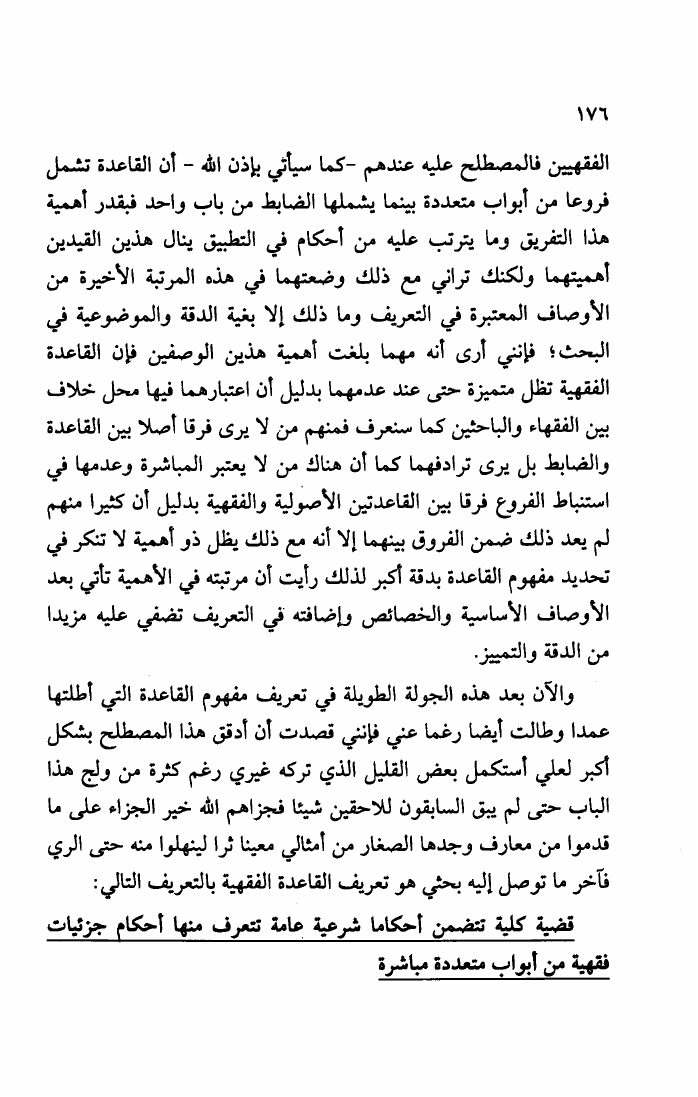 ١٧٦

الفقهيين فالمصطلح عليه عندهم -كما سيأتي بإذن الله - أن القاعدة تشمل فروعا من أبواب متعددة بينما يشملها الضابط من باب واحد فبقدر أهمية هذا التفريق وما يترتب عليه من أحكام في التطبيق ينال هذين القيدين أهميتهما ولكنك تراني مع ذلك وضعتهما في هذه المرتبة الأخيرة من الأوصاف المعتبرة في التعريف وما ذلك إلا بغية الدقة والموضوعية في البحث؛ فإنني أرى أنه مهما بلغت أهمية هذين الوصفين فإن القاعدة الفقهية تظل متميزة حتى عند عدمهما بدليل أن اعتبارهما فيها محل خلاف بين الفقهاء والباحثين كما سنعرف فمنهم من لا يرى فرقا أصلا بين القاعدة والضابط بل يرى ترادفهما كما أن هناك من لا يعتبر المباشرة وعدمها في استنباط الفروع فرقا بين القاعدتين الأصولية والفقهية بدليل أن كثيرا منهم لم يعد ذلك ضمن الفروق بينهما إلا أنه مع ذلك يظل ذو أهمية لا تنكر في تحديد مفهوم القاعدة بدقة أكبر لذلك رأيت أن مرتبته في الأهمية تأتي بعد الأوصاف الأساسية والخصائص وإضافته في التعريف تضفي عليه مزيدا من الدقة والتمييز.

والآن بعد هذه الجولة الطويلة في تعريف مفهوم القاعدة التي أطلتها عمدا وطالت أيضا رغما عني فإنني قصدت أن أدقق هذا المصطلح بشكل أكبر لعلي أستكمل بعض القليل الذي تركه غيري رغم كثرة من ولج هذا الباب حتى لم يبق السابقون للاحقين شيئا فجزاهم الله خير الجزاء على ما قدموا من معارف وجدها الصغار من أمثالي معينا ثرا لينهلوا منه حتى الري فآخر ما توصل إليه بحثي هو تعريف القاعدة الفقهية بالتعريف التالي:

قضية كلية تتضمن أحكاما شرعية عامة تتعرف منها أحكام جزئيات فقهية من أبواب متعددة مباشرة